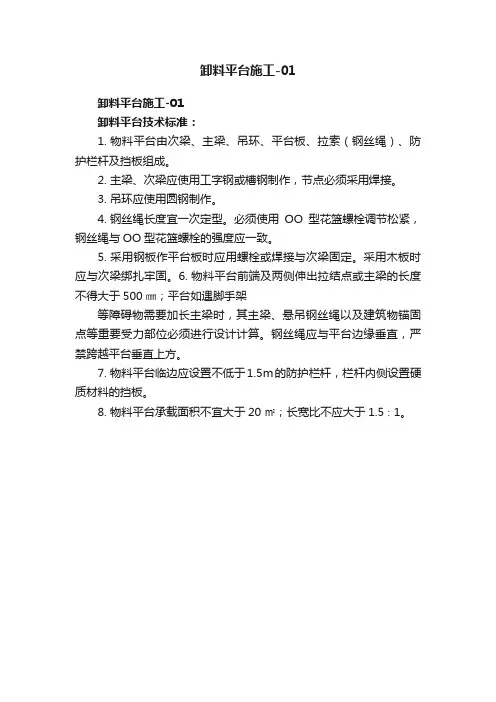 卸料平台施工-01

卸料平台施工-01

卸料平台技术标准：

1. 物料平台由次梁、主梁、吊环、平台板、拉索（钢丝绳）、防护栏杆及挡板组成。

2. 主梁、次梁应使用工字钢或槽钢制作，节点必须采用焊接。

3. 吊环应使用圆钢制作。

4. 钢丝绳长度宜一次定型。必须使用 OO 型花篮螺栓调节松紧，钢丝绳与 OO 型花篮螺栓的强度应一致。

5. 采用钢板作平台板时应用螺栓或焊接与次梁固定。采用木板时应与次梁绑扎牢固。6. 物料平台前端及两侧伸出拉结点或主梁的长度不得大于 500 ㎜；平台如遇脚手架

等障碍物需要加长主梁时，其主梁、悬吊钢丝绳以及建筑物锚固点等重要受力部位必须进行设计计算。钢丝绳应与平台边缘垂直，严禁跨越平台垂直上方。

7. 物料平台临边应设置不低于1.5m的防护栏杆，栏杆内侧设置硬质材料的挡板。

8. 物料平台承载面积不宜大于 20 ㎡；长宽比不应大于 1.5：1。